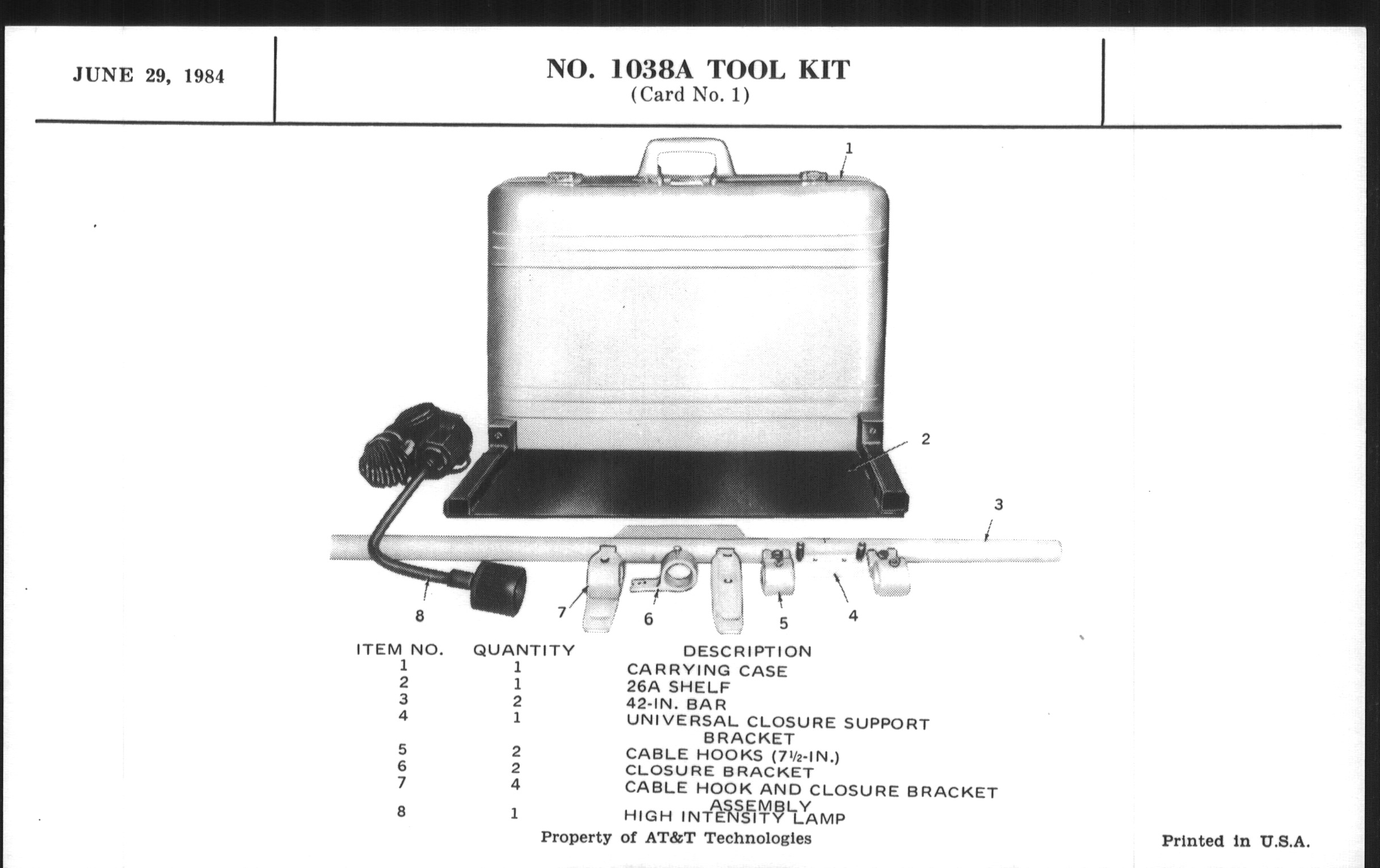 JUNE 29, 1984

NO. 1038A TOOL KIT
(Card No. 1)

1

2

3

8

7

6

5

4

| ITEM NO. | QUANTITY | DESCRIPTION |
|---|---|---|
| 1 | 1 | CARRYING CASE |
| 2 | 1 | 26A SHELF |
| 3 | 2 | 42-IN. BAR |
| 4 | 1 | UNIVERSAL CLOSURE SUPPORT BRACKET |
| 5 | 2 | CABLE HOOKS (7½-IN.) |
| 6 | 2 | CLOSURE BRACKET |
| 7 | 4 | CABLE HOOK AND CLOSURE BRACKET ASSEMBLY |
| 8 | 1 | HIGH INTENSITY LAMP |

Property of AT&T Technologies

Printed in U.S.A.